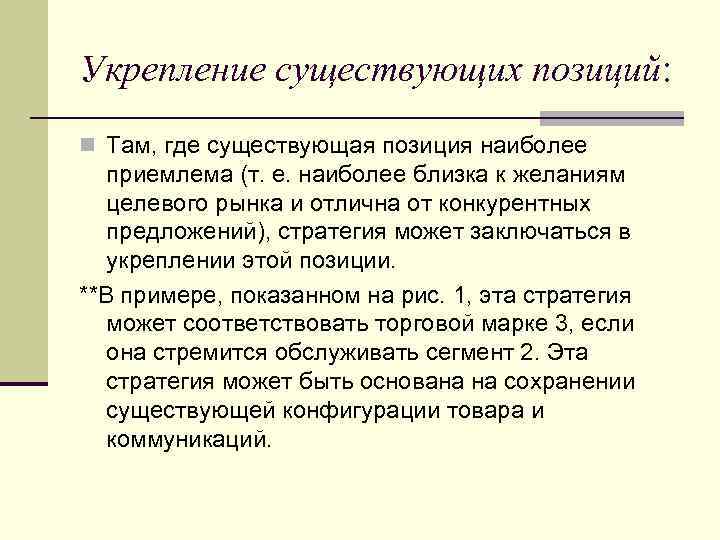 Укрепление существующих позиций:

Там, где существующая позиция наиболее приемлема (т. е. наиболее близка к желаниям целевого рынка и отлична от конкурентных предложений), стратегия может заключаться в укреплении этой позиции.

**В примере, показанном на рис. 1, эта стратегия может соответствовать торговой марке 3, если она стремится обслуживать сегмент 2. Эта стратегия может быть основана на сохранении существующей конфигурации товара и коммуникаций.